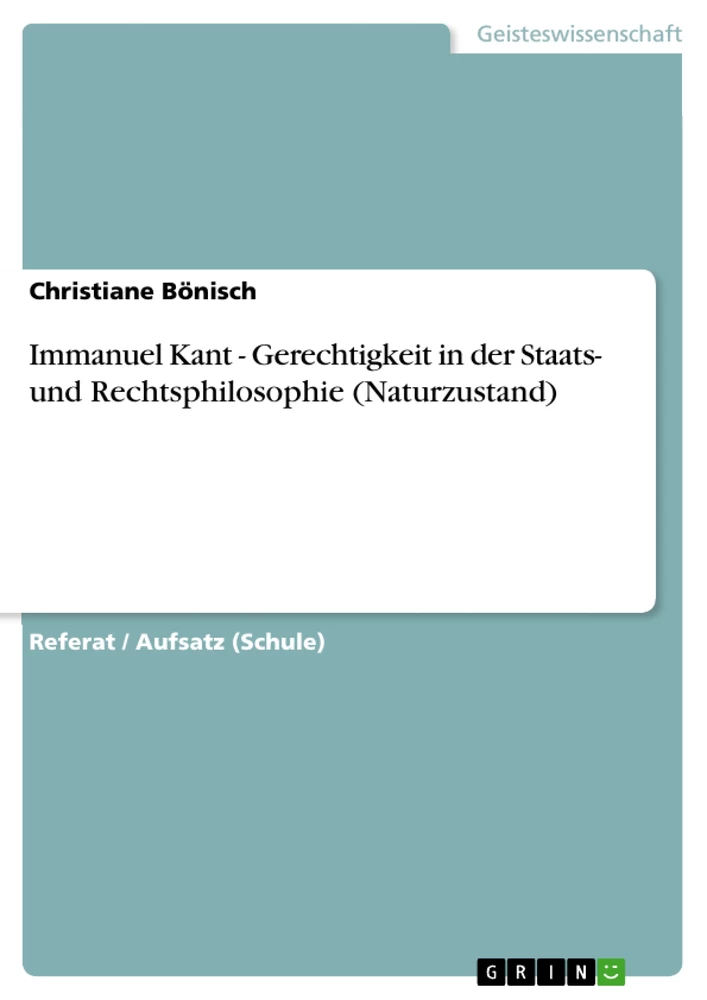 Geisteswissenschaft

Christiane Bönisch

Immanuel Kant - Gerechtigkeit in der Staats- und Rechtsphilosophie (Naturzustand)

Referat / Aufsatz (Schule)

GRIN